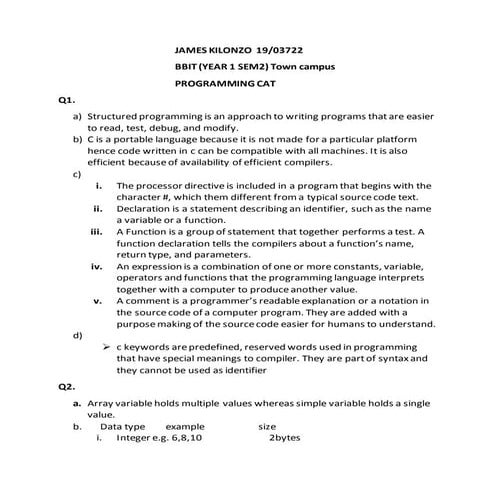 JAMES KILONZO 19/03722

BBIT (YEAR 1 SEM2) Town campus

PROGRAMMING CAT

Q1.

a) Structured programming is an approach to writing programs that are easier to read, test, debug, and modify.

b) C is a portable language because it is not made for a particular platform hence code written in c can be compatible with all machines. It is also efficient because of availability of efficient compilers.

c)

i. The processor directive is included in a program that begins with the character #, which them different from a typical source code text.

ii. Declaration is a statement describing an identifier, such as the name a variable or a function.

iii. A Function is a group of statement that together performs a test. A function declaration tells the compilers about a function's name, return type, and parameters.

iv. An expression is a combination of one or more constants, variable, operators and functions that the programming language interprets together with a computer to produce another value.

v. A comment is a programmer's readable explanation or a notation in the source code of a computer program. They are added with a purpose making of the source code easier for humans to understand.

d)

➢ c keywords are predefined, reserved words used in programming that have special meanings to compiler. They are part of syntax and they cannot be used as identifier

Q2.

a. Array variable holds multiple values whereas simple variable holds a single value.

b. Data type example size

i. Integer e.g. 6,8,10 2bytes